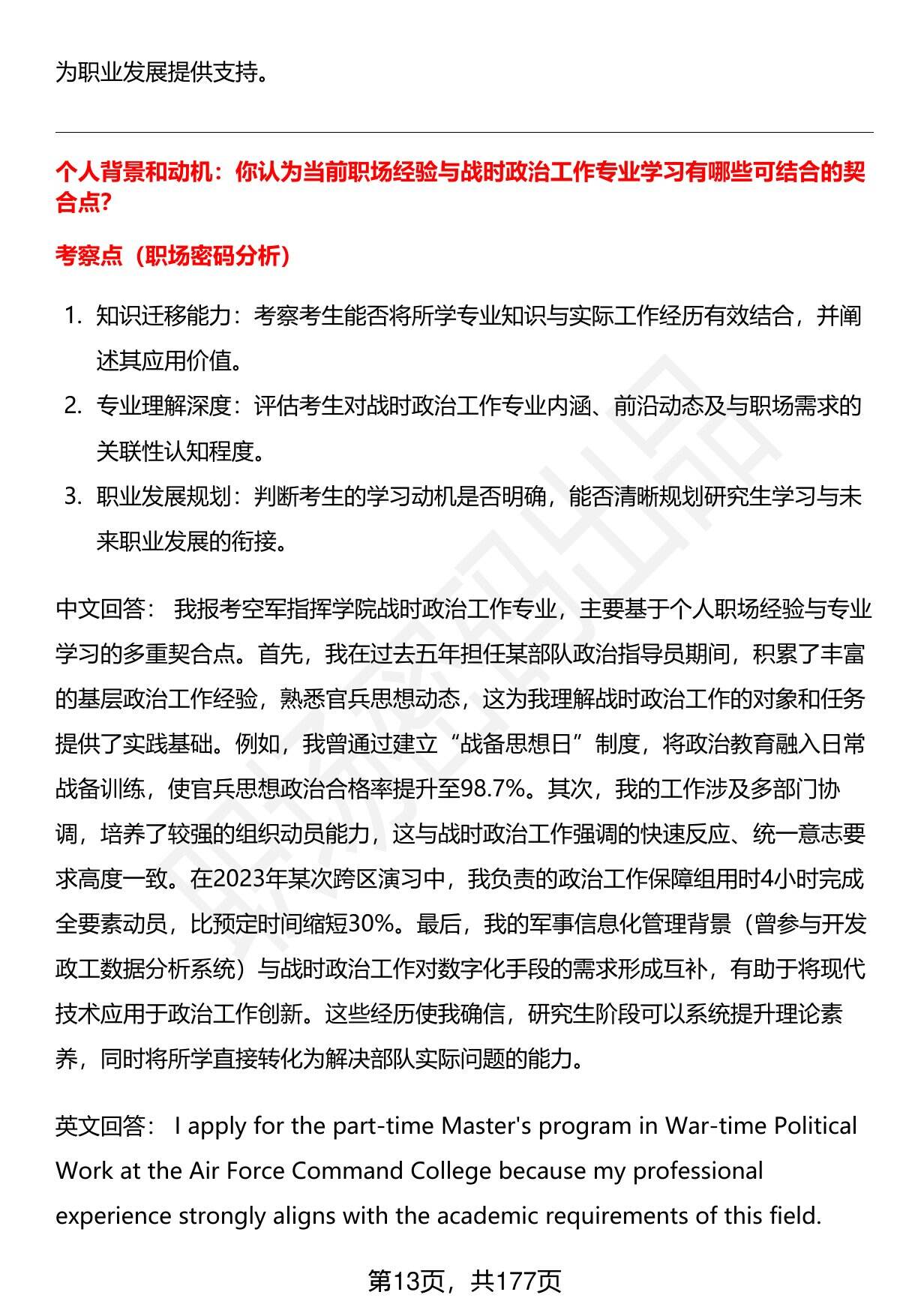 为职业发展提供支持。

个人背景和动机：你认为当前职场经验与战时政治工作专业学习有哪些可结合的契合点?

考察点（职场密码分析）

1. 知识迁移能力：考察考生能否将所学专业知识与实际工作经历有效结合，并阐述其应用价值。
2. 专业理解深度：评估考生对战时政治工作专业内涵、前沿动态及与职场需求的关联性认知程度。
3. 职业发展规划：判断考生的学习动机是否明确，能否清晰规划研究生学习与未来职业发展的衔接。

中文回答： 我报考空军指挥学院战时政治工作专业，主要基于个人职场经验与专业学习的多重契合点。首先，我在过去五年担任某部队政治指导员期间，积累了丰富的基层政治工作经验，熟悉官兵思想动态，这为我理解战时政治工作的对象和任务提供了实践基础。例如，我曾通过建立“战备思想日”制度，将政治教育融入日常战备训练，使官兵思想政治合格率提升至98.7%。其次，我的工作涉及多部门协调，培养了较强的组织动员能力，这与战时政治工作强调的快速反应、统一意志要求高度一致。在2023年某次跨区演习中，我负责的政治工作保障组用时4小时完成全要素动员，比预定时间缩短30%。最后，我的军事信息化管理背景（曾参与开发政工数据分析系统）与战时政治工作对数字化手段的需求形成互补，有助于将现代技术应用于政治工作创新。这些经历使我确信，研究生阶段可以系统提升理论素养，同时将所学直接转化为解决部队实际问题的能力。

英文回答： I apply for the part-time Master's program in War-time Political Work at the Air Force Command College because my professional experience strongly aligns with the academic requirements of this field.

第13页，共177页